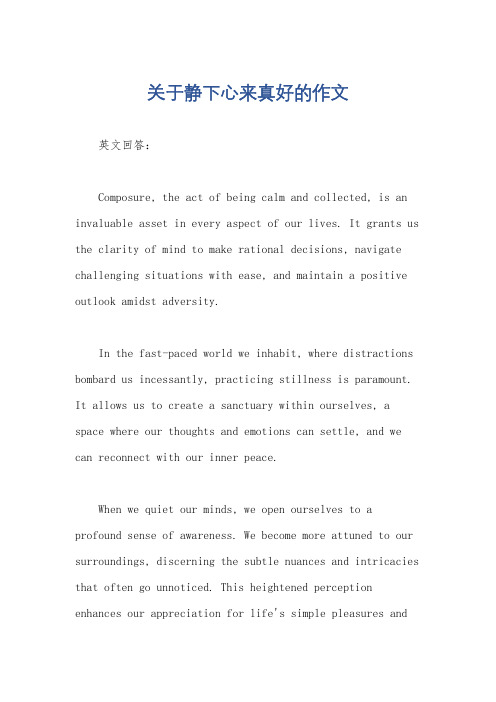 关于静下心来真好的作文

英文回答：

Composure, the act of being calm and collected, is an invaluable asset in every aspect of our lives. It grants us the clarity of mind to make rational decisions, navigate challenging situations with ease, and maintain a positive outlook amidst adversity.

In the fast-paced world we inhabit, where distractions bombard us incessantly, practicing stillness is paramount. It allows us to create a sanctuary within ourselves, a space where our thoughts and emotions can settle, and we can reconnect with our inner peace.

When we quiet our minds, we open ourselves to a profound sense of awareness. We become more attuned to our surroundings, discerning the subtle nuances and intricacies that often go unnoticed. This heightened perception enhances our appreciation for life's simple pleasures and